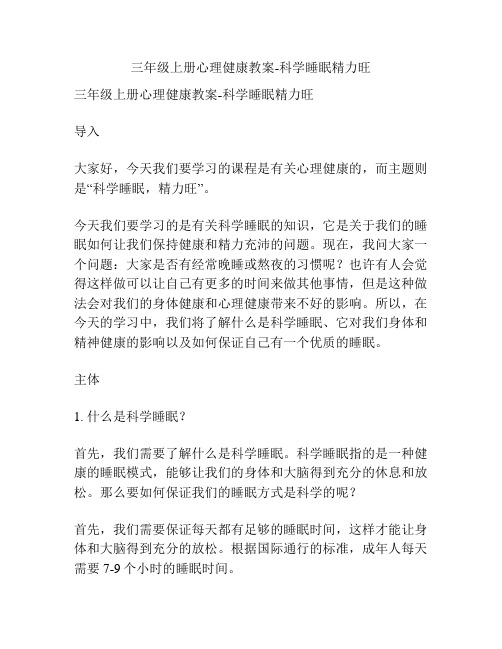 三年级上册心理健康教案-科学睡眠精力旺

三年级上册心理健康教案-科学睡眠精力旺

导入

大家好，今天我们要学习的课程是有关心理健康的，而主题则是“科学睡眠，精力旺”。

今天我们要学习的是有关科学睡眠的知识，它是关于我们的睡眠如何让我们保持健康和精力充沛的问题。现在，我问大家一个问题：大家是否有经常晚睡或熬夜的习惯呢？也许有人会觉得这样做可以让自己有更多的时间来做其他事情，但是这种做法会对我们的身体健康和心理健康带来不好的影响。所以，在今天的学习中，我们将了解什么是科学睡眠、它对我们身体和精神健康的影响以及如何保证自己有一个优质的睡眠。

主体

1. 什么是科学睡眠？

首先，我们需要了解什么是科学睡眠。科学睡眠指的是一种健康的睡眠模式，能够让我们的身体和大脑得到充分的休息和放松。那么要如何保证我们的睡眠方式是科学的呢？

首先，我们需要保证每天都有足够的睡眠时间，这样才能让身体和大脑得到充分的放松。根据国际通行的标准，成年人每天需要 7-9 个小时的睡眠时间。